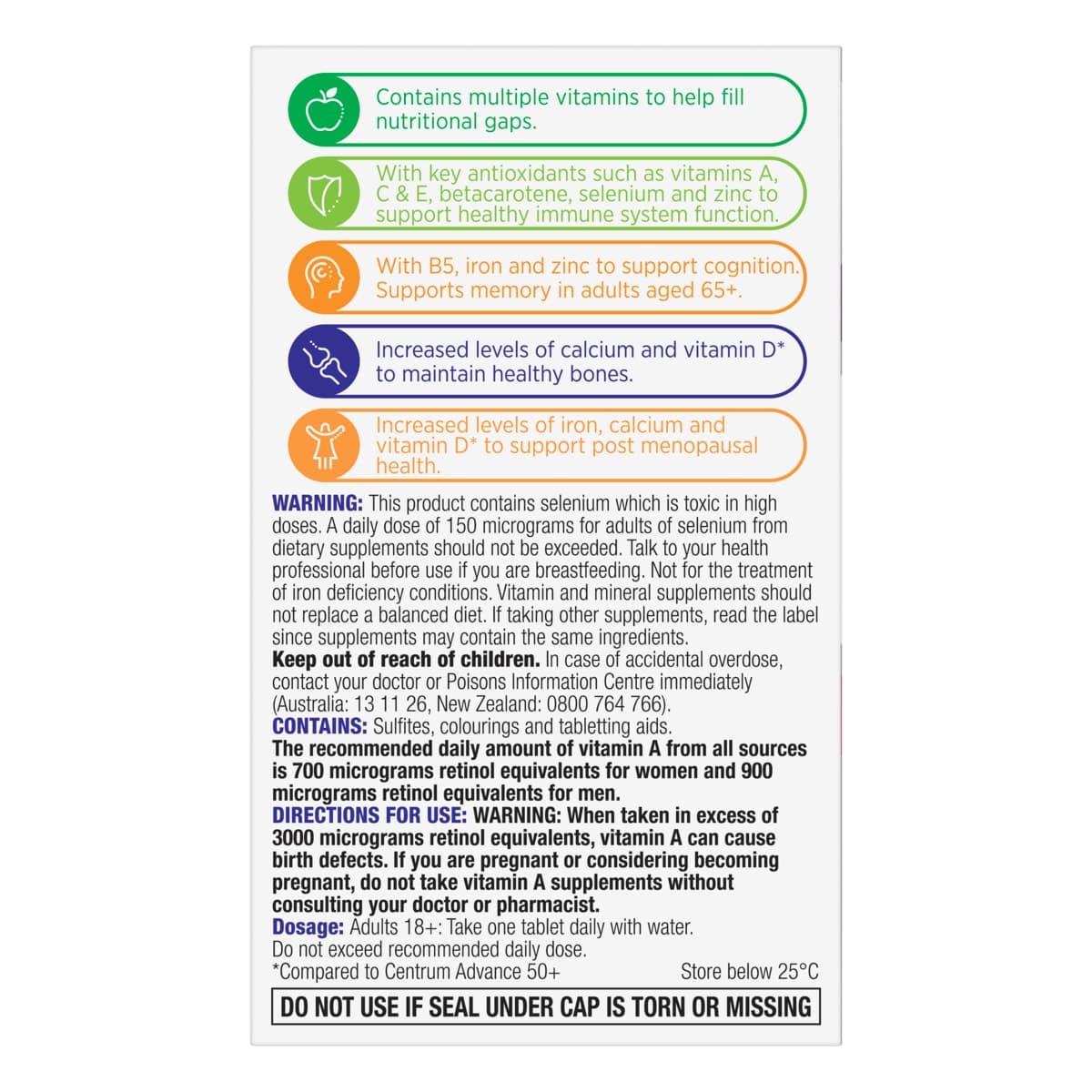 Contains multiple vitamins to help fill nutritional gaps.

With key antioxidants such as vitamins A, C & E, betacarotene, selenium and zinc to support healthy immune system function.

With B5, iron and zinc to support cognition. Supports memory in adults aged 65+.

Increased levels of calcium and vitamin D* to maintain healthy bones.

Increased levels of iron, calcium and vitamin D* to support post menopausal health.

WARNING: This product contains selenium which is toxic in high doses. A daily dose of 150 micrograms for adults of selenium from dietary supplements should not be exceeded. Talk to your health professional before use if you are breastfeeding. Not for the treatment of iron deficiency conditions. Vitamin and mineral supplements should not replace a balanced diet. If taking other supplements, read the label since supplements may contain the same ingredients.
Keep out of reach of children. In case of accidental overdose, contact your doctor or Poisons Information Centre immediately (Australia: 13 11 26, New Zealand: 0800 764 766).
CONTAINS: Sulfites, colourings and tabletting aids.
The recommended daily amount of vitamin A from all sources is 700 micrograms retinol equivalents for women and 900 micrograms retinol equivalents for men.
DIRECTIONS FOR USE: WARNING: When taken in excess of 3000 micrograms retinol equivalents, vitamin A can cause birth defects. If you are pregnant or considering becoming pregnant, do not take vitamin A supplements without consulting your doctor or pharmacist.
Dosage: Adults 18+: Take one tablet daily with water.
Do not exceed recommended daily dose.
*Compared to Centrum Advance 50+
Store below 25°C

DO NOT USE IF SEAL UNDER CAP IS TORN OR MISSING